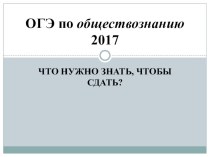 ОГЭ по обществознанию 2017

ЧТО НУЖНО ЗНАТЬ, ЧТОБЫ СДАТЬ?